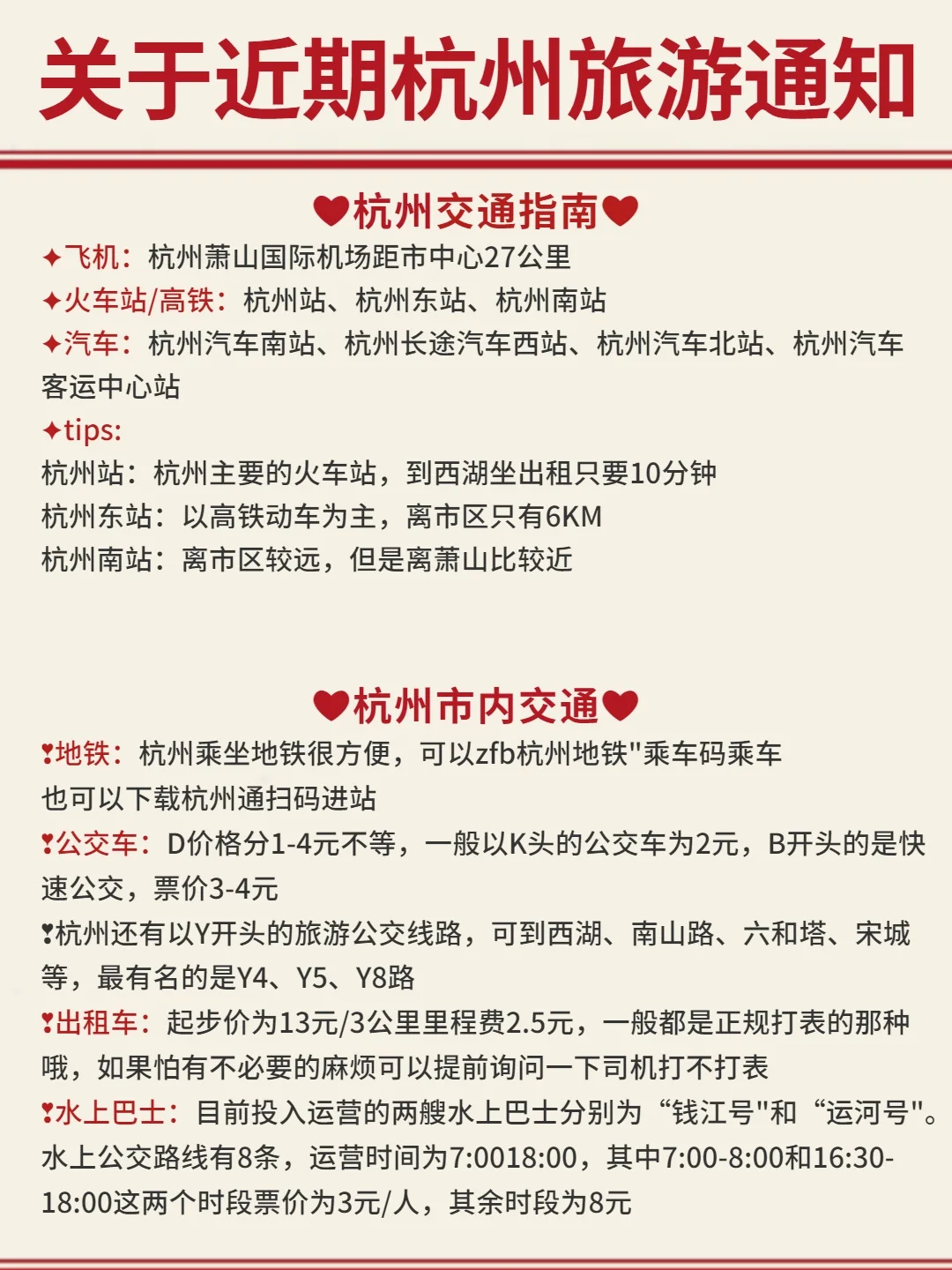 关于近期杭州旅游通知

❤杭州交通指南❤

✦飞机：杭州萧山国际机场距市中心27公里
✦火车站/高铁：杭州站、杭州东站、杭州南站
✦汽车：杭州汽车南站、杭州长途汽车西站、杭州汽车北站、杭州汽车客运中心站
✦tips:
杭州站：杭州主要的火车站，到西湖坐出租只要10分钟
杭州东站：以高铁动车为主，离市区只有6KM
杭州南站：离市区较远，但是离萧山比较近

❤杭州市内交通❤

❣地铁：杭州乘坐地铁很方便，可以zfb杭州地铁"乘车码乘车
也可以下载杭州通扫码进站
❣公交车：D价格分1-4元不等，一般以K头的公交车为2元，B开头的是快速公交，票价3-4元
❣杭州还有以Y开头的旅游公交线路，可到西湖、南山路、六和塔、宋城等，最有名的是Y4、Y5、Y8路
❣出租车：起步价为13元/3公里里程费2.5元，一般都是正规打表的那种哦，如果怕有不必要的麻烦可以提前询问一下司机打不打表
❣水上巴士：目前投入运营的两艘水上巴士分别为“钱江号"和“运河号"。水上公交路线有8条，运营时间为7:0018:00，其中7:00-8:00和16:30-18:00这两个时段票价为3元/人，其余时段为8元